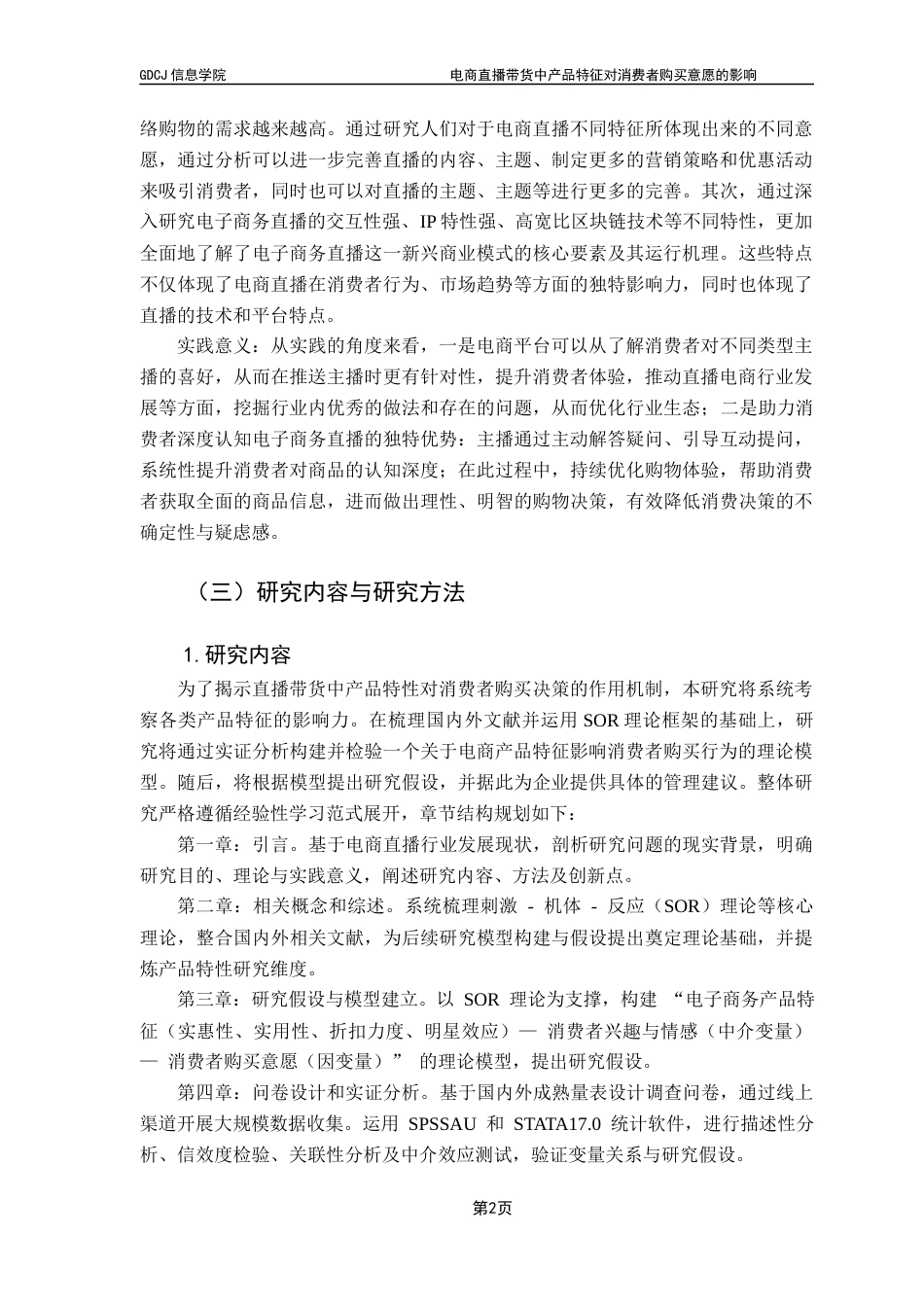 GDCJ 信息学院　　　　电商直播带货中产品特征对消费者购买意愿的影响

络购物的需求越来越高。通过研究人们对于电商直播不同特征所体现出来的不同意愿，通过分析可以进一步完善直播的内容、主题、制定更多的营销策略和优惠活动来吸引消费者，同时也可以对直播的主题、主题等进行更多的完善。其次，通过深入研究电子商务直播的交互性强、IP 特性强、高宽比区块链技术等不同特性，更加全面地了解了电子商务直播这一新兴商业模式的核心要素及其运行机理。这些特点不仅体现了电商直播在消费者行为、市场趋势等方面的独特影响力，同时也体现了直播的技术和平台特点。

实践意义：从实践的角度来看，一是电商平台可以从了解消费者对不同类型主播的喜好，从而在推送主播时更有针对性，提升消费者体验，推动直播电商行业发展等方面，挖掘行业内优秀的做法和存在的问题，从而优化行业生态；二是助力消费者深度认知电子商务直播的独特优势：主播通过主动解答疑问、引导互动提问，系统性提升消费者对商品的认知深度；在此过程中，持续优化购物体验，帮助消费者获取全面的商品信息，进而做出理性、明智的购物决策，有效降低消费决策的不确定性与疑虑感。

（三）研究内容与研究方法

1. 研究内容

为了揭示直播带货中产品特性对消费者购买决策的作用机制，本研究将系统考察各类产品特征的影响力。在梳理国内外文献并运用 SOR 理论框架的基础上，研究将通过实证分析构建并检验一个关于电商产品特征影响消费者购买行为的理论模型。随后，将根据模型提出研究假设，并据此为企业提供具体的管理建议。整体研究严格遵循经验性学习范式展开，章节结构规划如下：

第一章：引言。基于电商直播行业发展现状，剖析研究问题的现实背景，明确研究目的、理论与实践意义，阐述研究内容、方法及创新点。

第二章：相关概念和综述。系统梳理刺激 - 机体 - 反应（SOR）理论等核心理论，整合国内外相关文献，为后续研究模型构建与假设提出奠定理论基础，并提炼产品特性研究维度。

第三章：研究假设与模型建立。以 SOR 理论为支撑，构建 “电子商务产品特征（实惠性、实用性、折扣力度、明星效应）— 消费者兴趣与情感（中介变量）— 消费者购买意愿（因变量）” 的理论模型，提出研究假设。

第四章：问卷设计和实证分析。基于国内外成熟量表设计调查问卷，通过线上渠道开展大规模数据收集。运用 SPSSAU 和 STATA17.0 统计软件，进行描述性分析、信效度检验、关联性分析及中介效应测试，验证变量关系与研究假设。

第2页